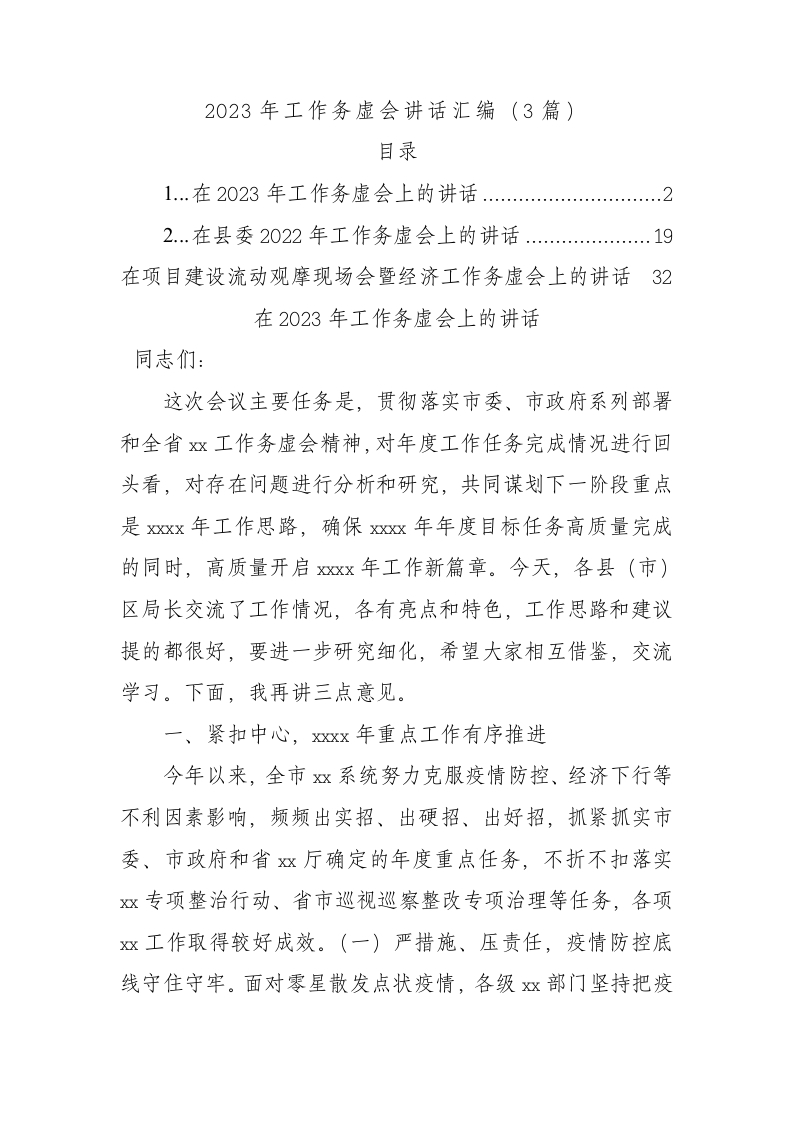 2023 年工作务虚会讲话汇编（3 篇）

目录

1...在 2023 年工作务虚会上的讲话 ..............................2

2...在县委 2022 年工作务虚会上的讲话 .....................19

在项目建设流动观摩现场会暨经济工作务虚会上的讲话 32

在 2023 年工作务虚会上的讲话

同志们：

这次会议主要任务是，贯彻落实市委、市政府系列部署和全省 xx 工作务虚会精神，对年度工作任务完成情况进行回头看，对存在问题进行分析和研究，共同谋划下一阶段重点是 xxxx 年工作思路，确保 xxxx 年年度目标任务高质量完成的同时，高质量开启 xxxx 年工作新篇章。今天，各县（市）区局长交流了工作情况，各有亮点和特色，工作思路和建议提的都很好，要进一步研究细化，希望大家相互借鉴，交流学习。下面，我再讲三点意见。

一、紧扣中心，xxxx 年重点工作有序推进

今年以来，全市 xx 系统努力克服疫情防控、经济下行等不利因素影响，频频出实招、出硬招、出好招，抓紧抓实市委、市政府和省 xx 厅确定的年度重点任务，不折不扣落实 xx 专项整治行动、省市巡视巡察整改专项治理等任务，各项 xx 工作取得较好成效。（一）严措施、压责任，疫情防控底线守住守牢。面对零星散发点状疫情，各级 xx 部门坚持把疫